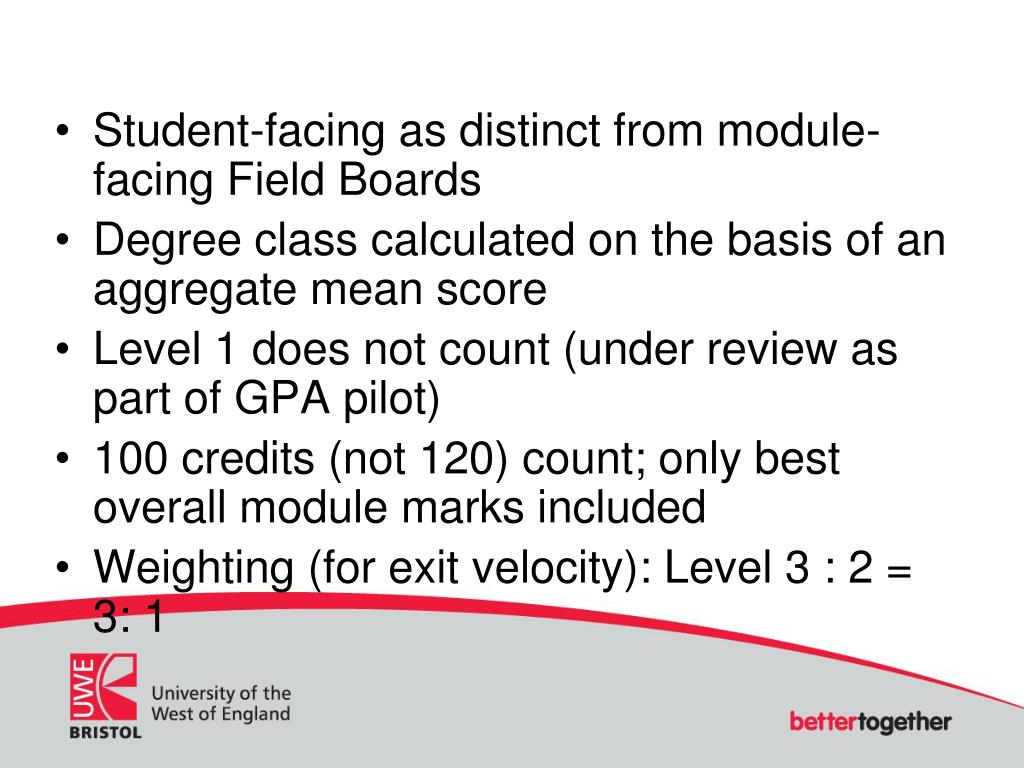 • Student-facing as distinct from module-facing Field Boards
• Degree class calculated on the basis of an aggregate mean score
• Level 1 does not count (under review as part of GPA pilot)
• 100 credits (not 120) count; only best overall module marks included
• Weighting (for exit velocity): Level 3 : 2 = 3: 1

UWE BRISTOL
University of the West of England

bettertogether